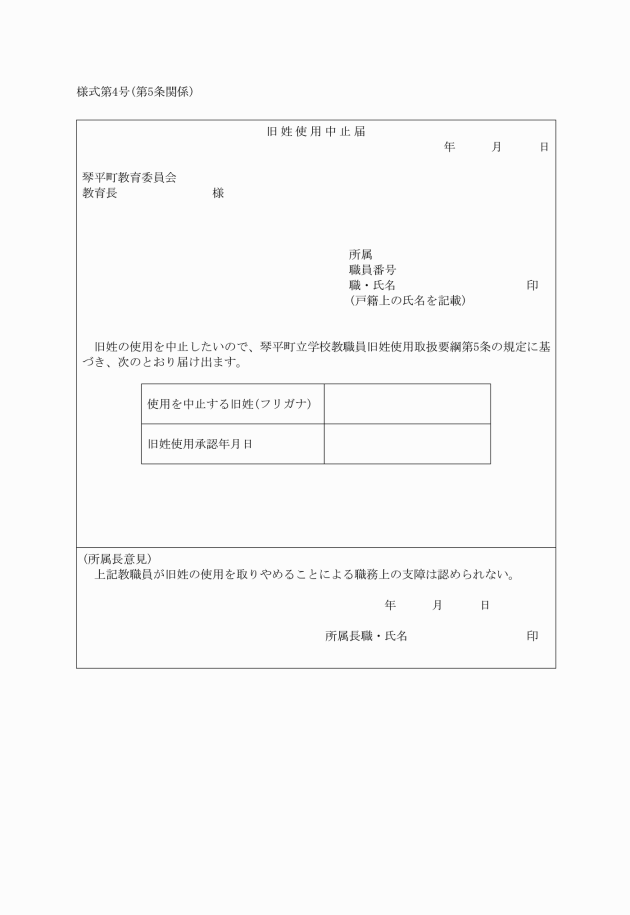 様式第4号(第5条関係)

旧姓使用中止届

年　月　日

琴平町教育委員会
教育長　　　　様

所属
職員番号
職・氏名　　　　印
(戸籍上の氏名を記載)

旧姓の使用を中止したいので、琴平町立学校教職員旧姓使用取扱要綱第5条の規定に基づき、次のとおり届け出ます。

| 使用を中止する旧姓(フリガナ) | |
|---|---|
| 旧姓使用承認年月日 | |

(所属長意見)
上記教職員が旧姓の使用を取りやめることによる職務上の支障は認められない。

年　月　日

所属長職・氏名　　　　印